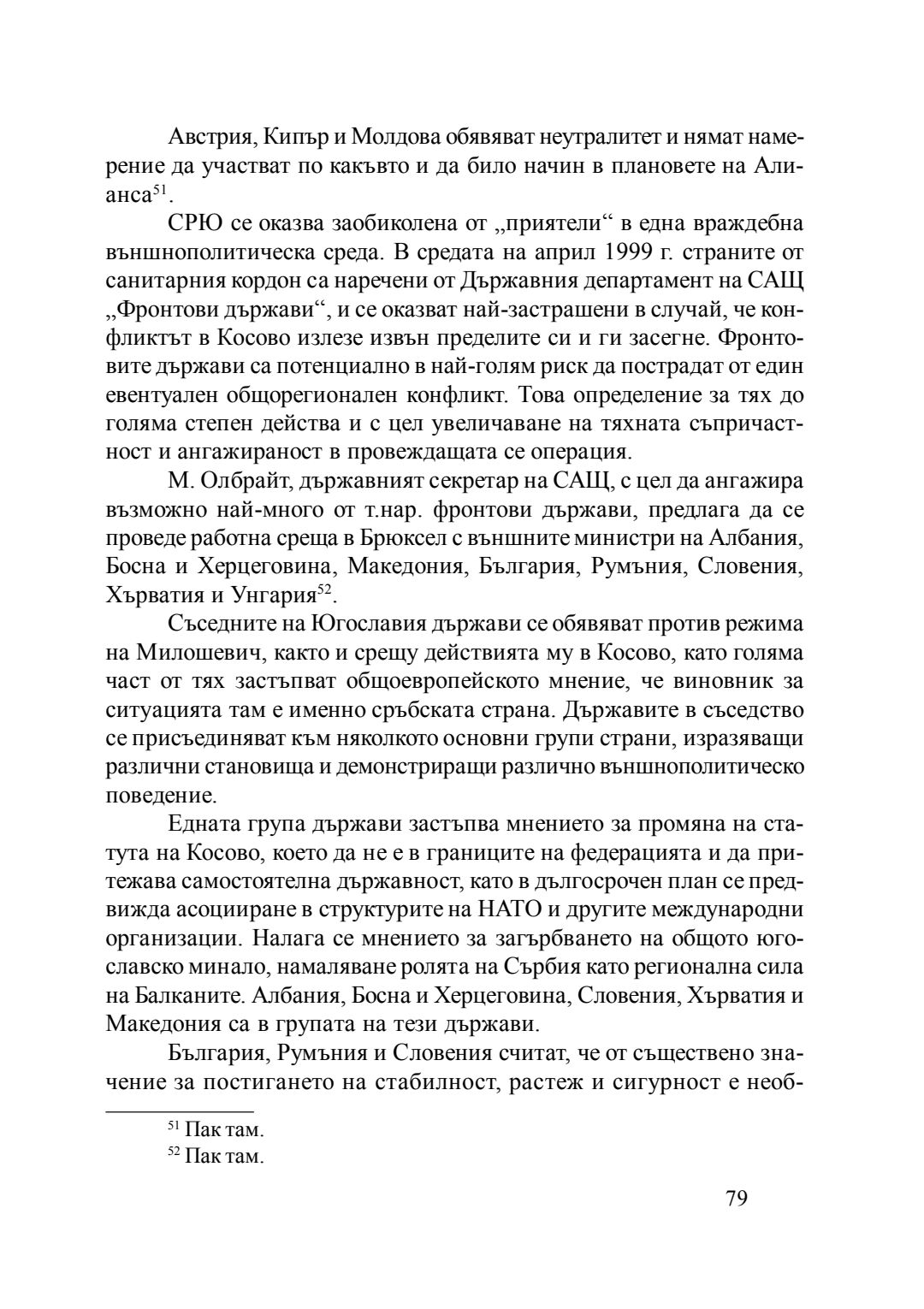 Австрия, Кипър и Молдова обявяват неутралитет и нямат намерение да участват по какъвто и да било начин в плановете на Алианса$^{51}$.

СРЮ се оказва заобиколена от „приятели“ в една враждебна външнополитическа среда. В средата на април 1999 г. страните от санитарния кордон са наречени от Държавния департамент на САЩ „Фронтови държави“, и се оказват най-застрашени в случай, че конфликтът в Косово излезе извън пределите си и ги засегне. Фронтовите държави са потенциално в най-голям риск да пострадат от един евентуален общорегионален конфликт. Това определение за тях до голяма степен действа и с цел увеличаване на тяхната съпричастност и ангажираност в провеждащата се операция.

М. Олбрайт, държавният секретар на САЩ, с цел да ангажира възможно най-много от т.нар. фронтови държави, предлага да се проведе работна среща в Брюксел с външните министри на Албания, Босна и Херцеговина, Македония, България, Румъния, Словения, Хърватия и Унгария$^{52}$.

Съседните на Югославия държави се обявяват против режима на Милошевич, както и срещу действията му в Косово, като голяма част от тях застъпват общоевропейското мнение, че виновник за ситуацията там е именно сръбската страна. Държавите в съседство се присъединяват към няколкото основни групи страни, изразяващи различни становища и демонстриращи различно външнополитическо поведение.

Едната група държави застъпва мнението за промяна на статута на Косово, което да не е в границите на федерацията и да притежава самостоятелна държавност, като в дългосрочен план се предвижда асоцииране в структурите на НАТО и другите международни организации. Налага се мнението за загърбването на общото югославско минало, намаляване ролята на Сърбия като регионална сила на Балканите. Албания, Босна и Херцеговина, Словения, Хърватия и Македония са в групата на тези държави.

България, Румъния и Словения считат, че от съществено значение за постигането на стабилност, растеж и сигурност е необ-

$^{51}$ Пак там.
$^{52}$ Пак там.

79